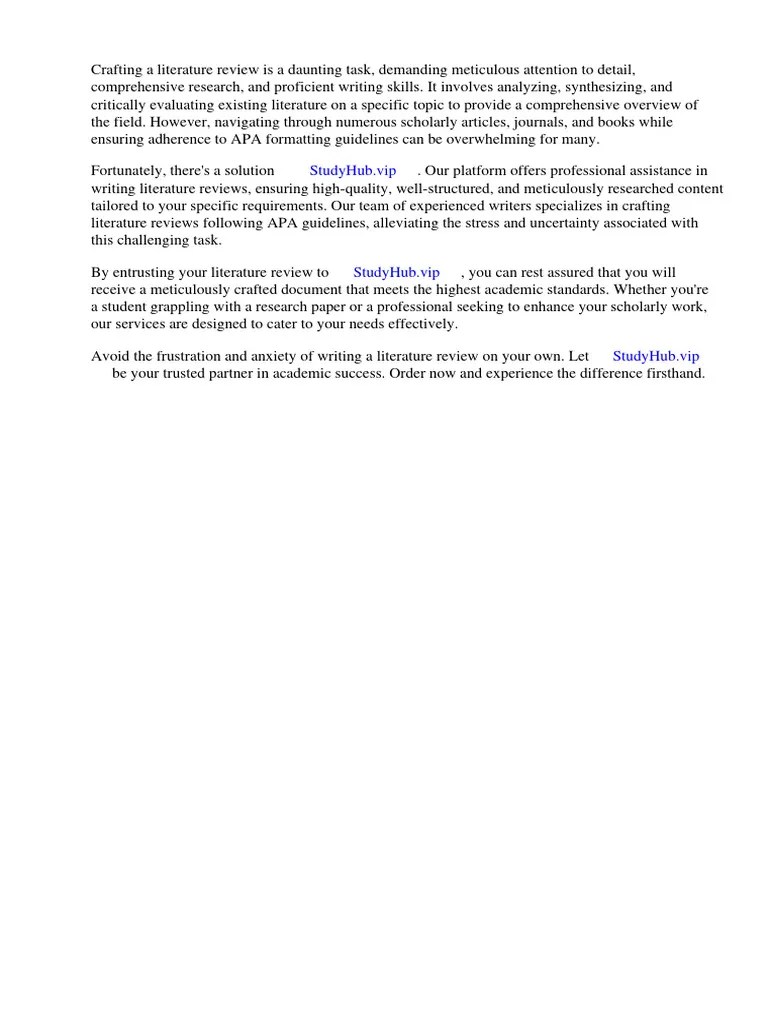 Crafting a literature review is a daunting task, demanding meticulous attention to detail, comprehensive research, and proficient writing skills. It involves analyzing, synthesizing, and critically evaluating existing literature on a specific topic to provide a comprehensive overview of the field. However, navigating through numerous scholarly articles, journals, and books while ensuring adherence to APA formatting guidelines can be overwhelming for many.

Fortunately, there's a solution StudyHub.vip . Our platform offers professional assistance in writing literature reviews, ensuring high-quality, well-structured, and meticulously researched content tailored to your specific requirements. Our team of experienced writers specializes in crafting literature reviews following APA guidelines, alleviating the stress and uncertainty associated with this challenging task.

By entrusting your literature review to StudyHub.vip , you can rest assured that you will receive a meticulously crafted document that meets the highest academic standards. Whether you're a student grappling with a research paper or a professional seeking to enhance your scholarly work, our services are designed to cater to your needs effectively.

Avoid the frustration and anxiety of writing a literature review on your own. Let StudyHub.vip be your trusted partner in academic success. Order now and experience the difference firsthand.